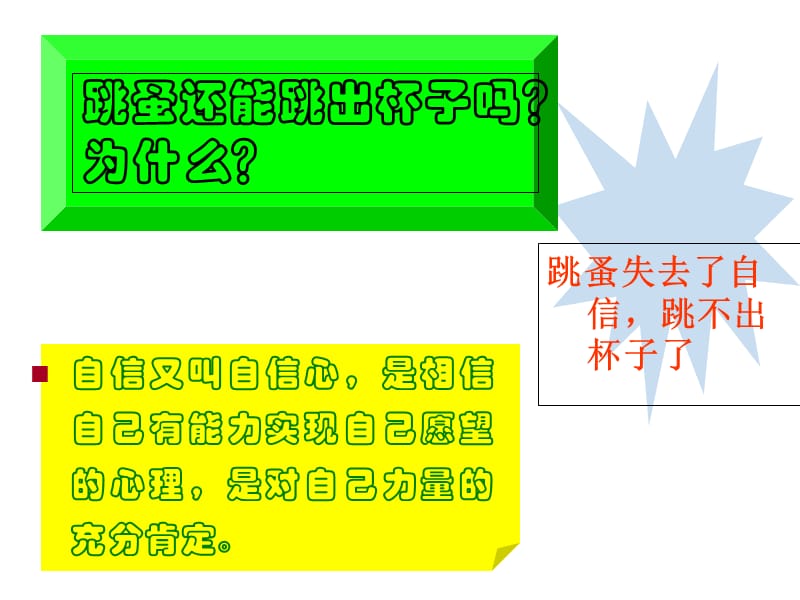 跳蚤还能跳出杯子吗？为什么？

跳蚤失去了自信，跳不出杯子了

自信又叫自信心，是相信自己有能力实现自己愿望的心理，是对自己力量的充分肯定。